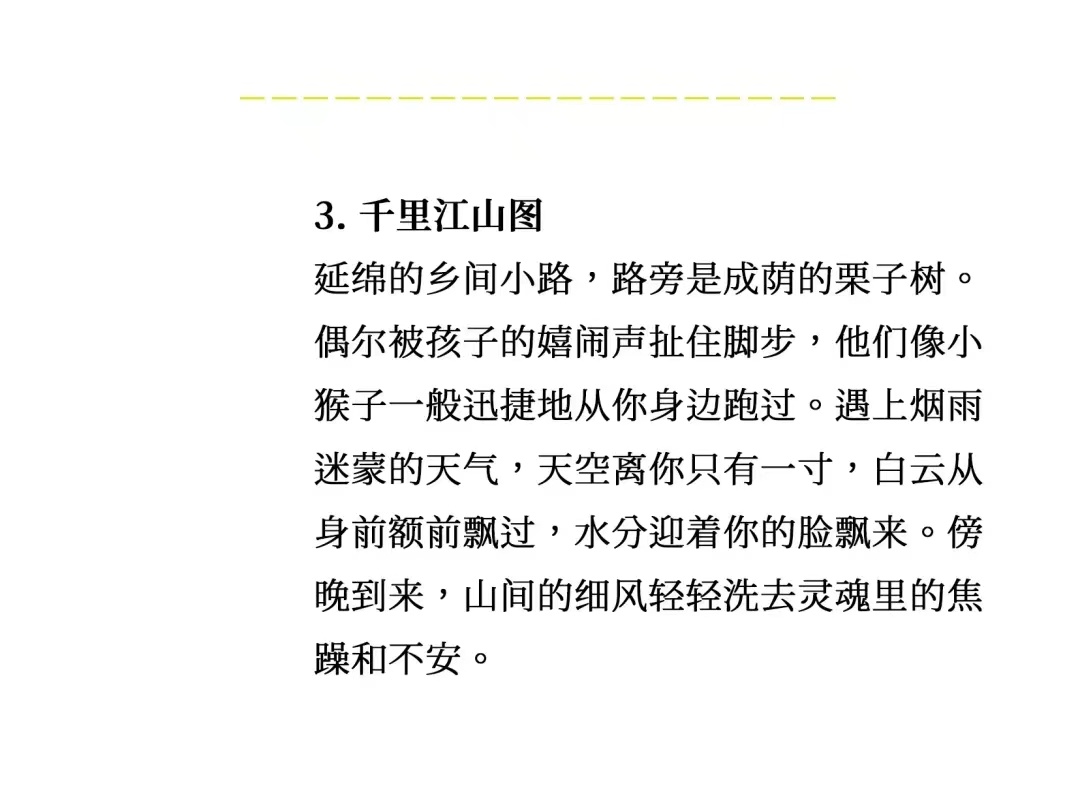 3. 千里江山图

延绵的乡间小路，路旁是成荫的栗子树。偶尔被孩子的嬉闹声扯住脚步，他们像小猴子一般迅捷地从你身边跑过。遇上烟雨迷蒙的天气，天空离你只有一寸，白云从身前额前飘过，水分迎着你的脸飘来。傍晚到来，山间的细风轻轻洗去灵魂里的焦躁和不安。